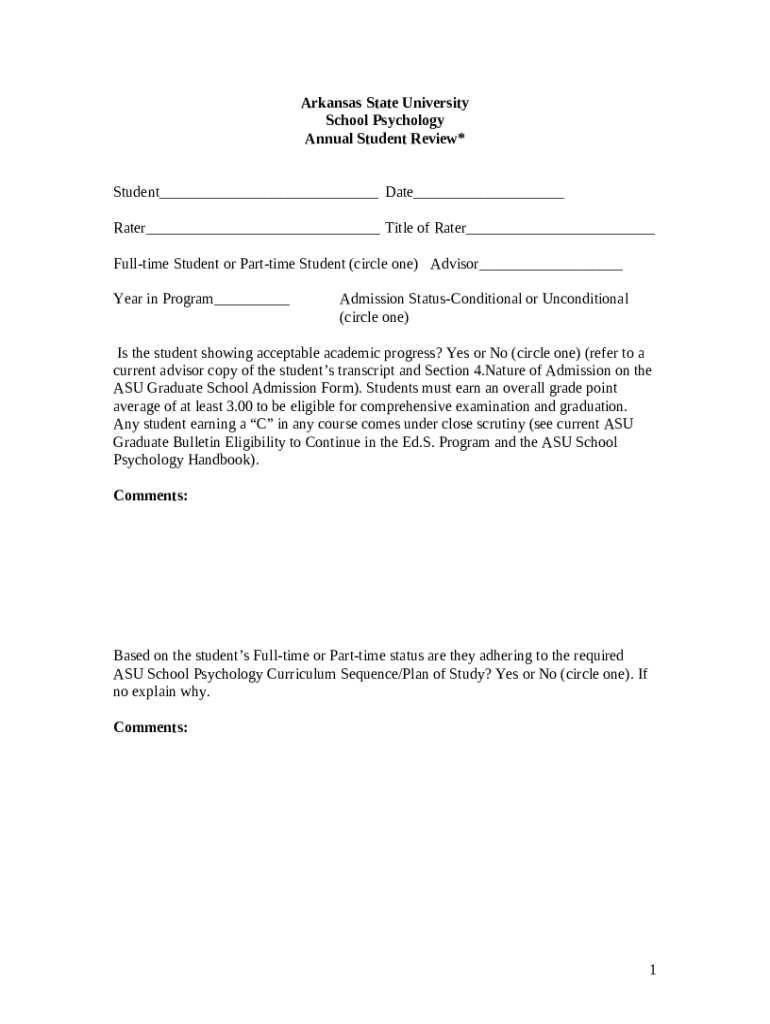 Arkansas State University
School Psychology
Annual Student Review*

Student_____________________________ Date____________________

Rater_______________________________ Title of Rater_________________________

Full-time Student or Part-time Student (circle one) Advisor___________________

Year in Program__________ Admission Status-Conditional or Unconditional (circle one)

Is the student showing acceptable academic progress? Yes or No (circle one) (refer to a current advisor copy of the student's transcript and Section 4.Nature of Admission on the ASU Graduate School Admission Form). Students must earn an overall grade point average of at least 3.00 to be eligible for comprehensive examination and graduation. Any student earning a "C" in any course comes under close scrutiny (see current ASU Graduate Bulletin Eligibility to Continue in the Ed.S. Program and the ASU School Psychology Handbook).

Comments:

Based on the student's Full-time or Part-time status are they adhering to the required ASU School Psychology Curriculum Sequence/Plan of Study? Yes or No (circle one). If no explain why.

Comments:

1